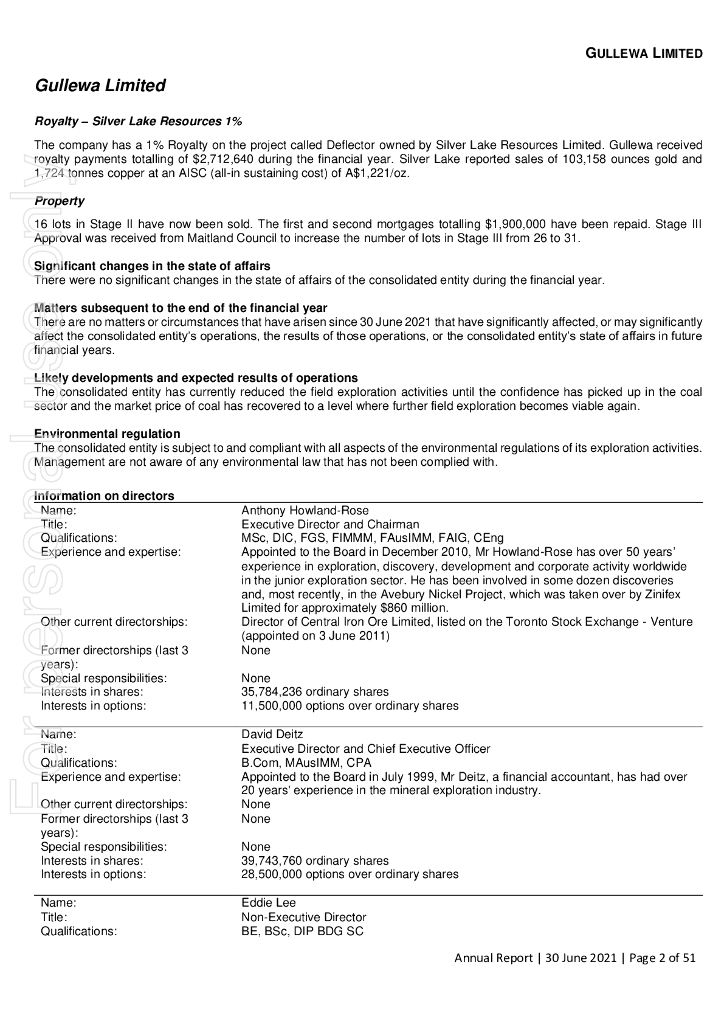 GULLEWA LIMITED

Gullewa Limited

Royalty – Silver Lake Resources 1%

The company has a 1% Royalty on the project called Deflector owned by Silver Lake Resources Limited. Gullewa received royalty payments totalling of $2,712,640 during the financial year. Silver Lake reported sales of 103,158 ounces gold and 1,724 tonnes copper at an AISC (all-in sustaining cost) of A$1,221/oz.

Property

16 lots in Stage II have now been sold. The first and second mortgages totalling $1,900,000 have been repaid. Stage III Approval was received from Maitland Council to increase the number of lots in Stage III from 26 to 31.

Significant changes in the state of affairs
There were no significant changes in the state of affairs of the consolidated entity during the financial year.

Matters subsequent to the end of the financial year
There are no matters or circumstances that have arisen since 30 June 2021 that have significantly affected, or may significantly affect the consolidated entity's operations, the results of those operations, or the consolidated entity's state of affairs in future financial years.

Likely developments and expected results of operations
The consolidated entity has currently reduced the field exploration activities until the confidence has picked up in the coal sector and the market price of coal has recovered to a level where further field exploration becomes viable again.

Environmental regulation
The consolidated entity is subject to and compliant with all aspects of the environmental regulations of its exploration activities. Management are not aware of any environmental law that has not been complied with.

Information on directors

| | |
|---|---|
| Name: | Anthony Howland-Rose |
| Title: | Executive Director and Chairman |
| Qualifications: | MSc, DIC, FGS, FIMMM, FAusIMM, FAIG, CEng |
| Experience and expertise: | Appointed to the Board in December 2010, Mr Howland-Rose has over 50 years' experience in exploration, discovery, development and corporate activity worldwide in the junior exploration sector. He has been involved in some dozen discoveries and, most recently, in the Avebury Nickel Project, which was taken over by Zinifex Limited for approximately $860 million. |
| Other current directorships: | Director of Central Iron Ore Limited, listed on the Toronto Stock Exchange - Venture (appointed on 3 June 2011) |
| Former directorships (last 3 years): | None |
| Special responsibilities: | None |
| Interests in shares: | 35,784,236 ordinary shares |
| Interests in options: | 11,500,000 options over ordinary shares |

| | |
|---|---|
| Name: | David Deitz |
| Title: | Executive Director and Chief Executive Officer |
| Qualifications: | B.Com, MAusIMM, CPA |
| Experience and expertise: | Appointed to the Board in July 1999, Mr Deitz, a financial accountant, has had over 20 years' experience in the mineral exploration industry. |
| Other current directorships: | None |
| Former directorships (last 3 years): | None |
| Special responsibilities: | None |
| Interests in shares: | 39,743,760 ordinary shares |
| Interests in options: | 28,500,000 options over ordinary shares |

| | |
|---|---|
| Name: | Eddie Lee |
| Title: | Non-Executive Director |
| Qualifications: | BE, BSc, DIP BDG SC |

Annual Report | 30 June 2021 | Page 2 of 51

For personal use only